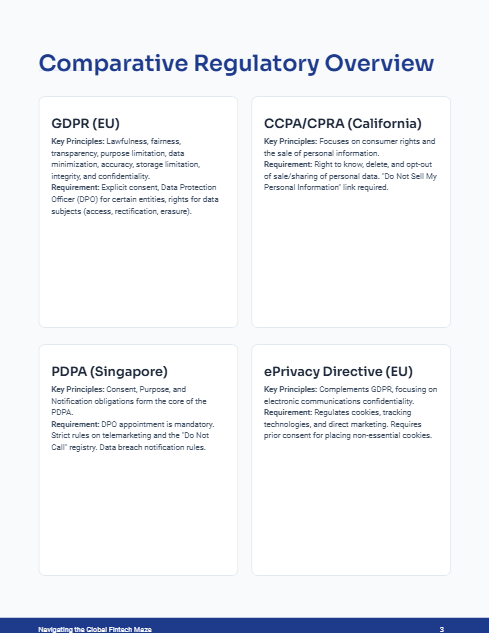 Comparative Regulatory Overview

GDPR (EU)

Key Principles: Lawfulness, fairness, transparency, purpose limitation, data minimization, accuracy, storage limitation, integrity, and confidentiality.
Requirement: Explicit consent, Data Protection Officer (DPO) for certain entities, rights for data subjects (access, rectification, erasure).

CCPA/CPRA (California)

Key Principles: Focuses on consumer rights and the sale of personal information.
Requirement: Right to know, delete, and opt-out of sale/sharing of personal data. "Do Not Sell My Personal Information" link required.

PDPA (Singapore)

Key Principles: Consent, Purpose, and Notification obligations form the core of the PDPA.
Requirement: DPO appointment is mandatory. Strict rules on telemarketing and the "Do Not Call" registry. Data breach notification rules.

ePrivacy Directive (EU)

Key Principles: Complements GDPR, focusing on electronic communications confidentiality.
Requirement: Regulates cookies, tracking technologies, and direct marketing. Requires prior consent for placing non-essential cookies.

Navigating the Global Fintech Maze

3